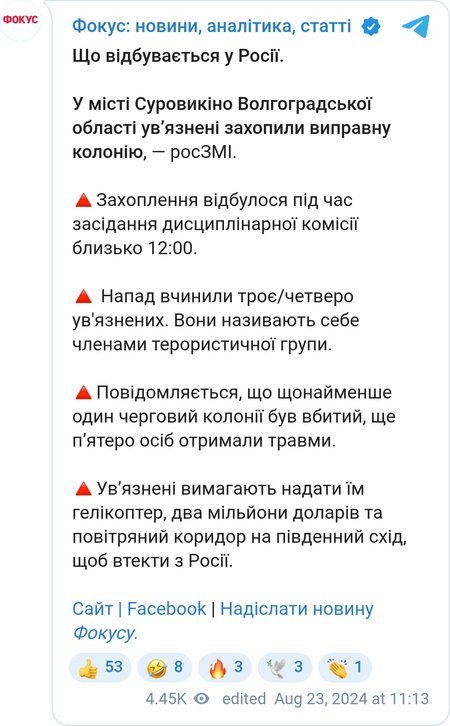 ФОКУС

Фокус: новини, аналітика, статті

Що відбувається у Росії.

У місті Суровикіно Волгоградської області ув'язнені захопили виправну колонію, — росЗМІ.

🔺Захоплення відбулося під час засідання дисциплінарної комісії близько 12:00.

🔺 Напад вчинили троє/четверо ув'язнених. Вони називають себе членами терористичної групи.

🔺Повідомляється, що щонайменше один черговий колонії був вбитий, ще п'ятеро осіб отримали травми.

🔺Ув'язнені вимагають надати їм гелікоптер, два мільйони доларів та повітряний коридор на південний схід, щоб втекти з Росії.

Сайт | Facebook | Надіслати новину Фокусу.

👍 53 🤣 8 🔥 3 🕊 3 👏 1

4.45K edited Aug 23, 2024 at 11:13